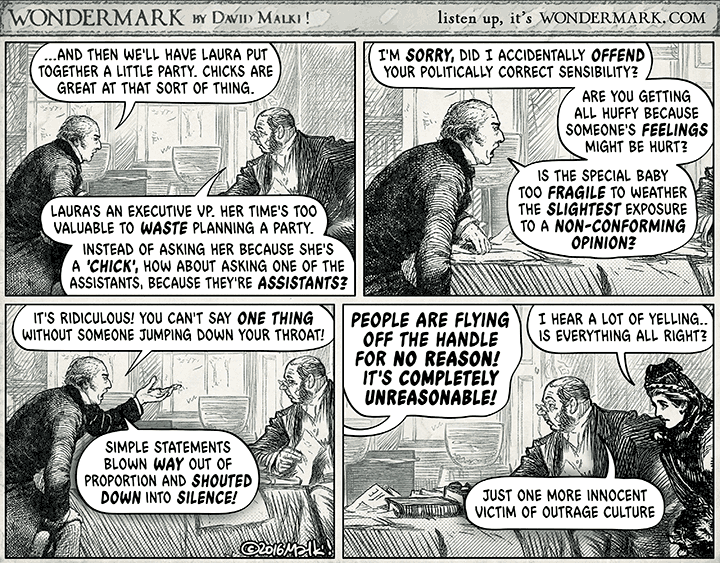 WONDERMARK BY DAVID MALKI !

listen up, it's WONDERMARK.COM

...AND THEN WE'LL HAVE LAURA PUT TOGETHER A LITTLE PARTY. CHICKS ARE GREAT AT THAT SORT OF THING.

LAURA'S AN EXECUTIVE VP. HER TIME'S TOO VALUABLE TO WASTE PLANNING A PARTY.

INSTEAD OF ASKING HER BECAUSE SHE'S A 'CHICK', HOW ABOUT ASKING ONE OF THE ASSISTANTS, BECAUSE THEY'RE ASSISTANTS?

I'M SORRY, DID I ACCIDENTALLY OFFEND YOUR POLITICALLY CORRECT SENSIBILITY?

ARE YOU GETTING ALL HUFFY BECAUSE SOMEONE'S FEELINGS MIGHT BE HURT?

IS THE SPECIAL BABY TOO FRAGILE TO WEATHER THE SLIGHTEST EXPOSURE TO A NON-CONFORMING OPINION?

IT'S RIDICULOUS! YOU CAN'T SAY ONE THING WITHOUT SOMEONE JUMPING DOWN YOUR THROAT!

SIMPLE STATEMENTS BLOWN WAY OUT OF PROPORTION AND SHOUTED DOWN INTO SILENCE!

©2016 Malki

PEOPLE ARE FLYING OFF THE HANDLE FOR NO REASON! IT'S COMPLETELY UNREASONABLE!

I HEAR A LOT OF YELLING.. IS EVERYTHING ALL RIGHT?

JUST ONE MORE INNOCENT VICTIM OF OUTRAGE CULTURE